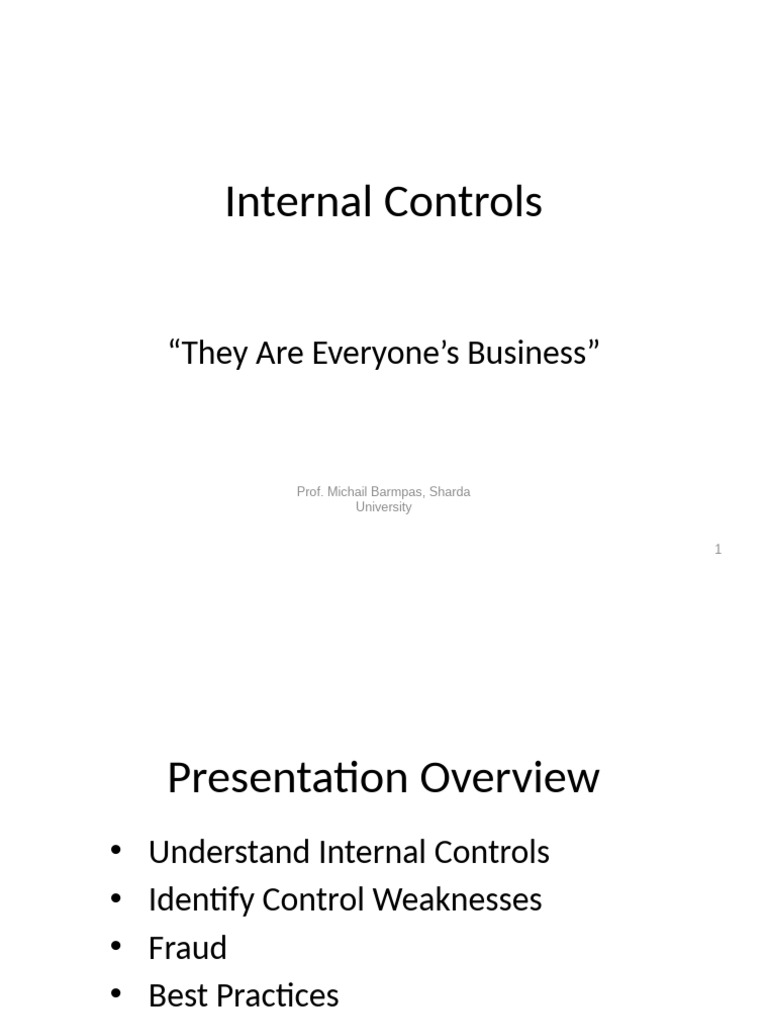 Internal Controls

"They Are Everyone's Business"

Prof. Michail Barmpas, Sharda University

1

Presentation Overview

• Understand Internal Controls
• Identify Control Weaknesses
• Fraud
• Best Practices